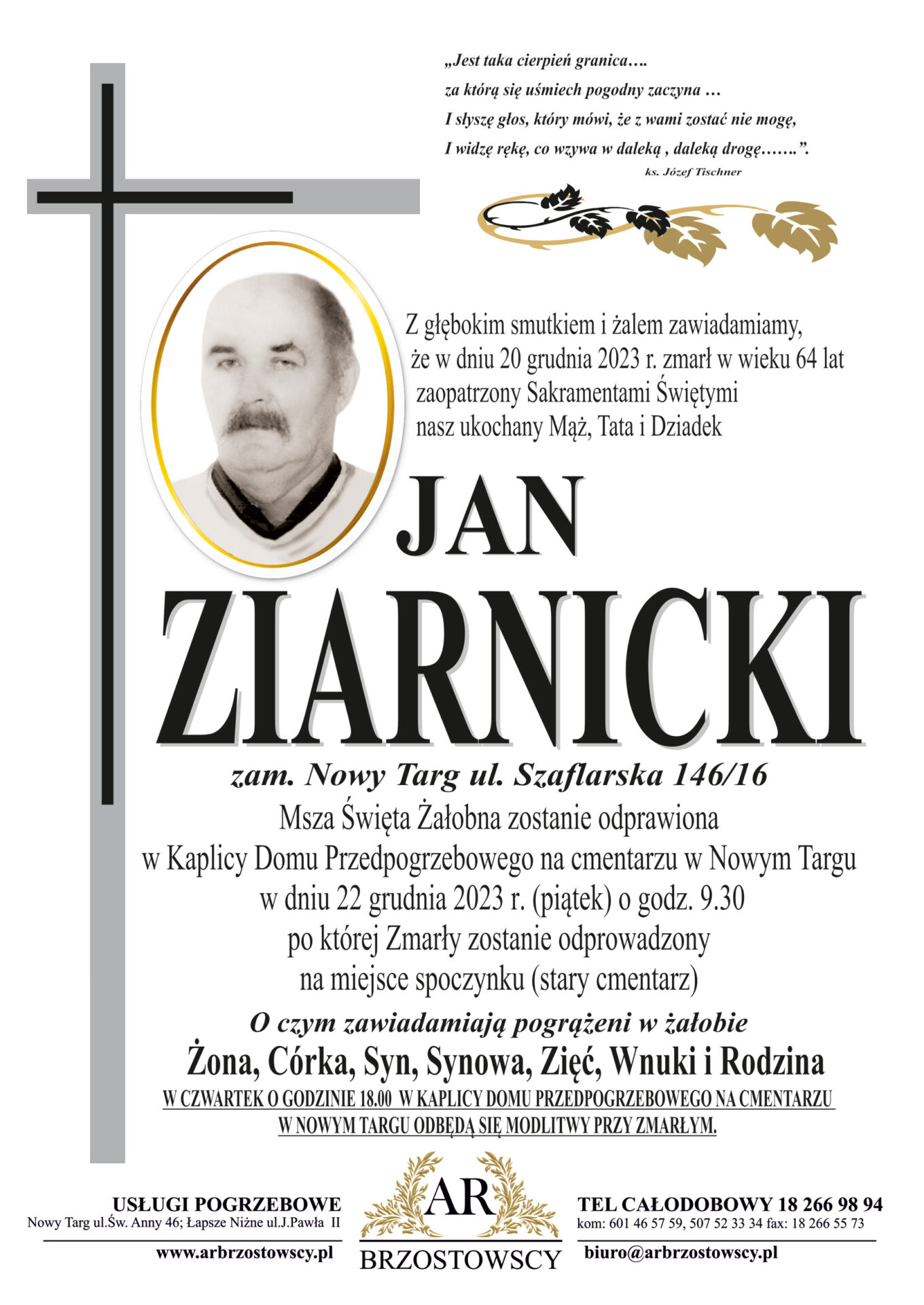 „Jest taka cierpień granica….
za którą się uśmiech pogodny zaczyna …
I słyszę głos, który mówi, że z wami zostać nie mogę,
I widzę rękę, co wzywa w daleką , daleką drogę…….”.
ks. Józef Tischner

Z głębokim smutkiem i żalem zawiadamiamy, że w dniu 20 grudnia 2023 r. zmarł w wieku 64 lat zaopatrzony Sakramentami Świętymi nasz ukochany Mąż, Tata i Dziadek

JAN
ZIARNICKI

zam. Nowy Targ ul. Szaflarska 146/16
Msza Święta Żałobna zostanie odprawiona w Kaplicy Domu Przedpogrzebowego na cmentarzu w Nowym Targu w dniu 22 grudnia 2023 r. (piątek) o godz. 9.30 po której Zmarły zostanie odprowadzony na miejsce spoczynku (stary cmentarz)

O czym zawiadamiają pogrążeni w żałobie
Żona, Córka, Syn, Synowa, Zięć, Wnuki i Rodzina

W CZWARTEK O GODZINIE 18.00 W KAPLICY DOMU PRZEDPOGRZEBOWEGO NA CMENTARZU W NOWYM TARGU ODBĘDĄ SIĘ MODLITWY PRZY ZMARŁYM.

USŁUGI POGRZEBOWE
Nowy Targ ul.Św. Anny 46; Łapsze Niżne ul.J.Pawła II
www.arbrzostowscy.pl

AR
BRZOSTOWSCY

TEL CAŁODOBOWY 18 266 98 94
kom: 601 46 57 59, 507 52 33 34 fax: 18 266 55 73
biuro@arbrzostowscy.pl